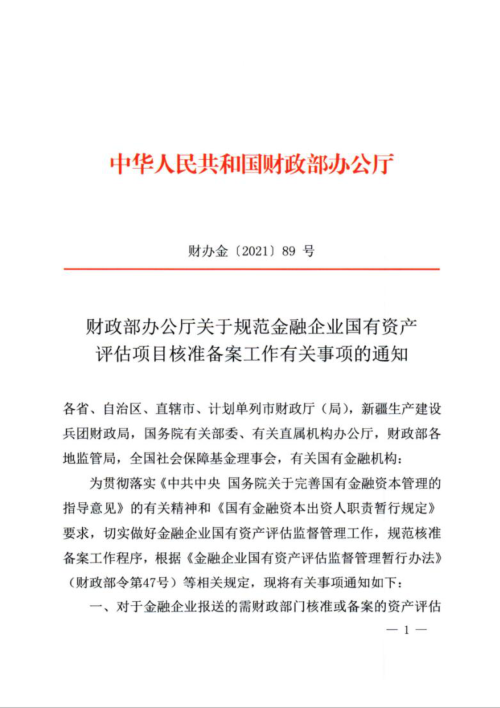 中华人民共和国财政部办公厅

财办金〔2021〕89 号

财政部办公厅关于规范金融企业国有资产评估项目核准备案工作有关事项的通知

各省、自治区、直辖市、计划单列市财政厅（局），新疆生产建设兵团财政局，国务院有关部委、有关直属机构办公厅，财政部各地监管局，全国社会保障基金理事会，有关国有金融机构：

为贯彻落实《中共中央 国务院关于完善国有金融资本管理的指导意见》的有关精神和《国有金融资本出资人职责暂行规定》要求，切实做好金融企业国有资产评估监督管理工作，规范核准备案工作程序，根据《金融企业国有资产评估监督管理暂行办法》（财政部令第47号）等相关规定，现将有关事项通知如下：

一、对于金融企业报送的需财政部门核准或备案的资产评估

— 1 —